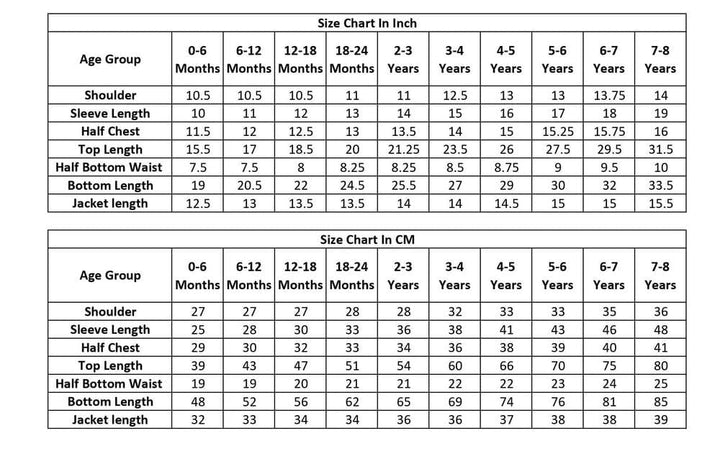 Size Chart In Inch

| Age Group | 0-6 Months | 6-12 Months | 12-18 Months | 18-24 Months | 2-3 Years | 3-4 Years | 4-5 Years | 5-6 Years | 6-7 Years | 7-8 Years |
|---|---|---|---|---|---|---|---|---|---|---|
| Shoulder | 10.5 | 10.5 | 10.5 | 11 | 11 | 12.5 | 13 | 13 | 13.75 | 14 |
| Sleeve Length | 10 | 11 | 12 | 13 | 14 | 15 | 16 | 17 | 18 | 19 |
| Half Chest | 11.5 | 12 | 12.5 | 13 | 13.5 | 14 | 15 | 15.25 | 15.75 | 16 |
| Top Length | 15.5 | 17 | 18.5 | 20 | 21.25 | 23.5 | 26 | 27.5 | 29.5 | 31.5 |
| Half Bottom Waist | 7.5 | 7.5 | 8 | 8.25 | 8.25 | 8.5 | 8.75 | 9 | 9.5 | 10 |
| Bottom Length | 19 | 20.5 | 22 | 24.5 | 25.5 | 27 | 29 | 30 | 32 | 33.5 |
| Jacket length | 12.5 | 13 | 13.5 | 13.5 | 14 | 14 | 14.5 | 15 | 15 | 15.5 |

Size Chart In CM

| Age Group | 0-6 Months | 6-12 Months | 12-18 Months | 18-24 Months | 2-3 Years | 3-4 Years | 4-5 Years | 5-6 Years | 6-7 Years | 7-8 Years |
|---|---|---|---|---|---|---|---|---|---|---|
| Shoulder | 27 | 27 | 27 | 28 | 28 | 32 | 33 | 33 | 35 | 36 |
| Sleeve Length | 25 | 28 | 30 | 33 | 36 | 38 | 41 | 43 | 46 | 48 |
| Half Chest | 29 | 30 | 32 | 33 | 34 | 36 | 38 | 39 | 40 | 41 |
| Top Length | 39 | 43 | 47 | 51 | 54 | 60 | 66 | 70 | 75 | 80 |
| Half Bottom Waist | 19 | 19 | 20 | 21 | 21 | 22 | 22 | 23 | 24 | 25 |
| Bottom Length | 48 | 52 | 56 | 62 | 65 | 69 | 74 | 76 | 81 | 85 |
| Jacket length | 32 | 33 | 34 | 34 | 36 | 36 | 37 | 38 | 38 | 39 |